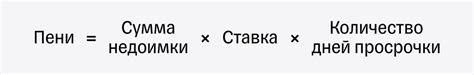 Пени = Сумма недоимки × Ставка × Количество дней просрочки